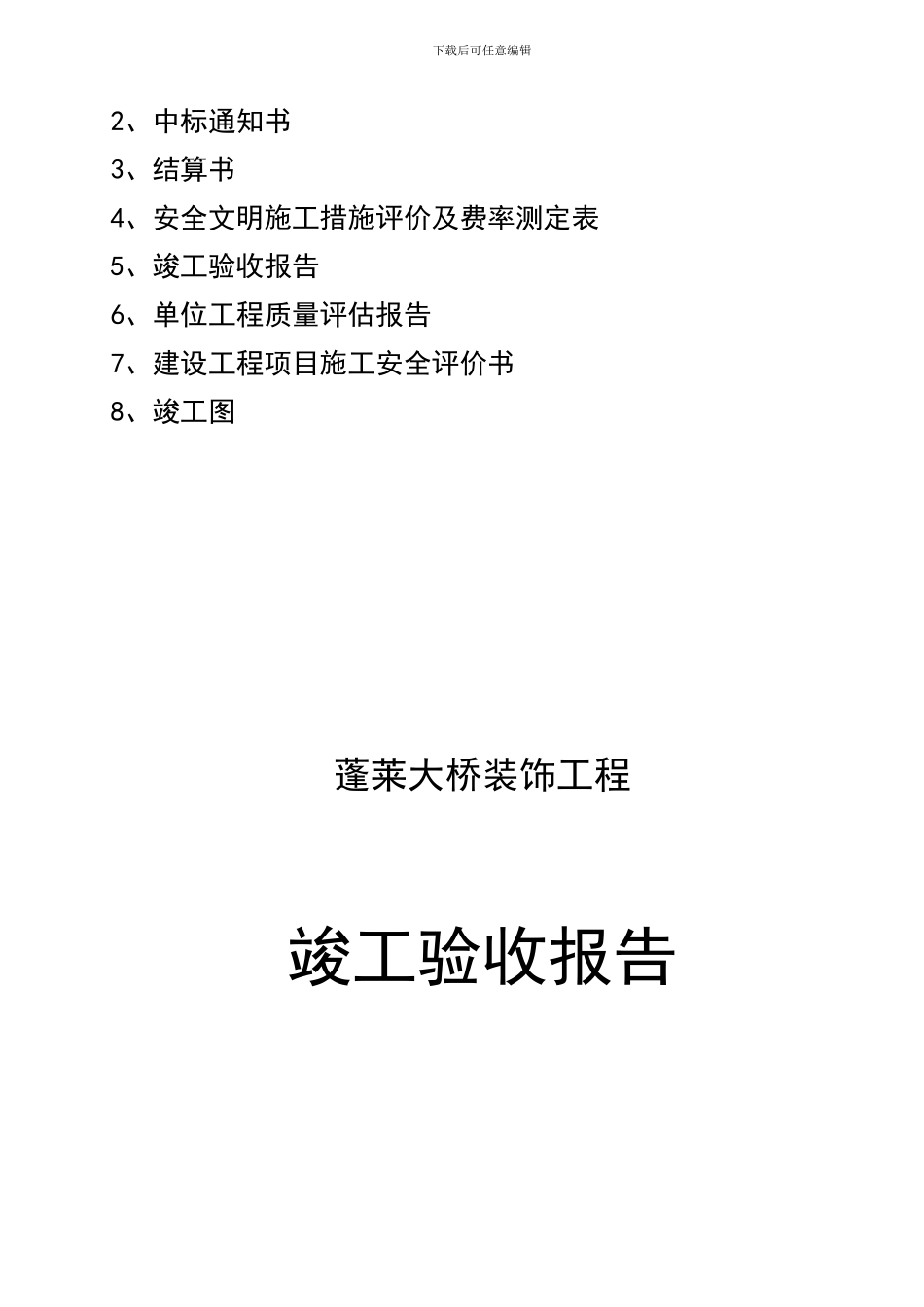 下载后可任意编辑

2、中标通知书

3、结算书

4、安全文明施工措施评价及费率测定表

5、竣工验收报告

6、单位工程质量评估报告

7、建设工程项目施工安全评价书

8、竣工图

蓬莱大桥装饰工程

竣工验收报告